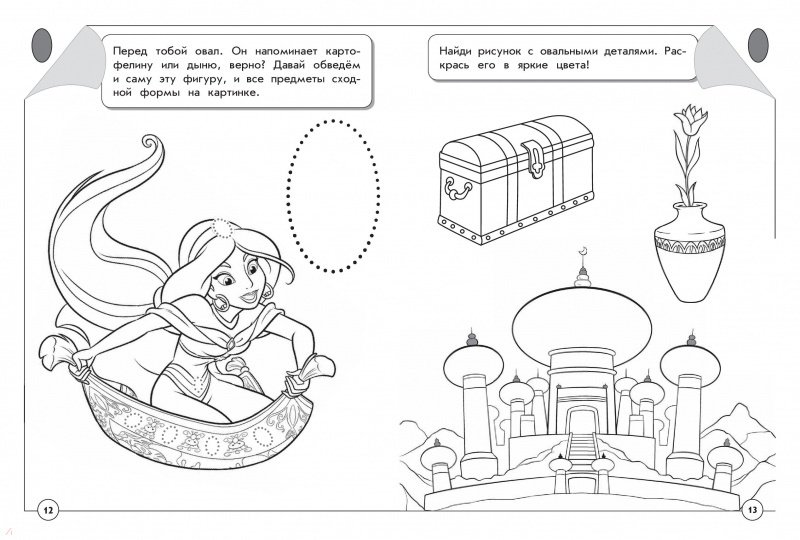 Перед тобой овал. Он напоминает картофелину или дыню, верно? Давай обведём и саму эту фигуру, и все предметы сходной формы на картинке.

Найди рисунок с овальными деталями. Раскрась его в яркие цвета!

12

13